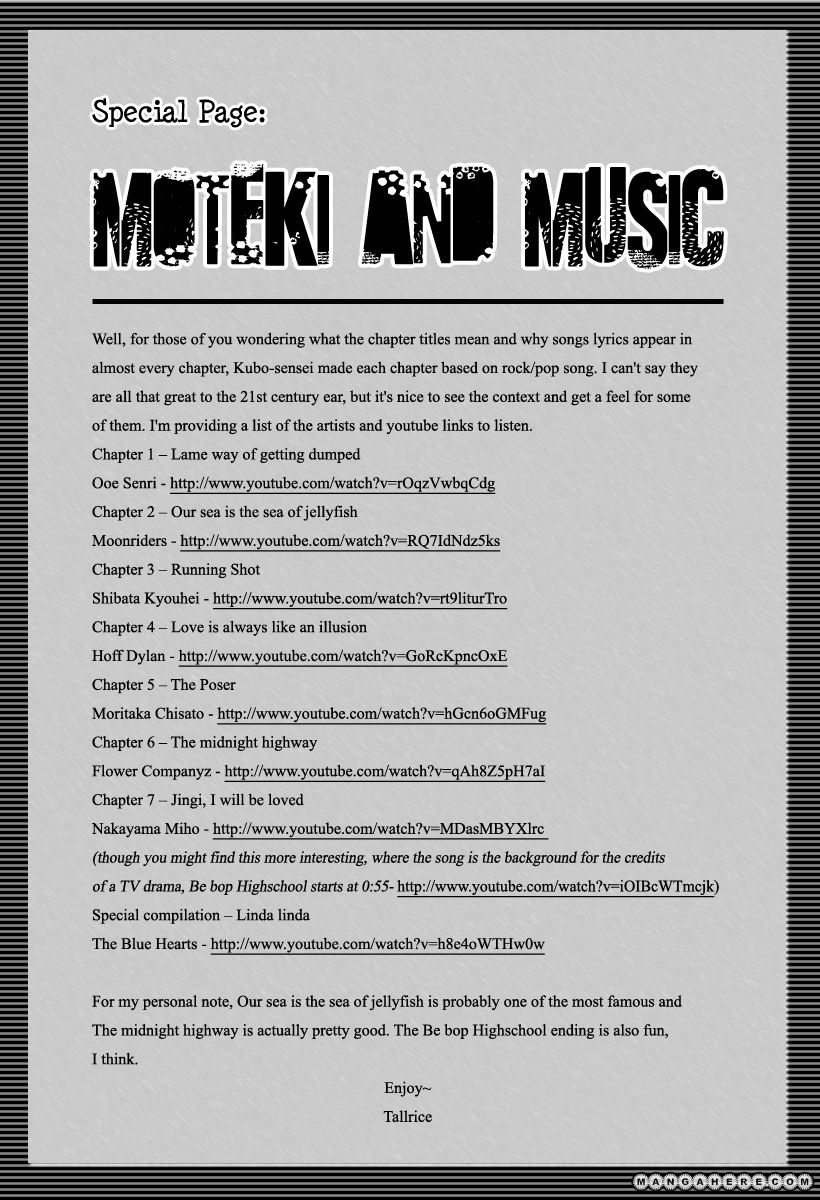 Special Page:

MOTEKI AND MUSIC

Well, for those of you wondering what the chapter titles mean and why songs lyrics appear in almost every chapter, Kubo-sensei made each chapter based on rock/pop song. I can't say they are all that great to the 21st century ear, but it's nice to see the context and get a feel for some of them. I'm providing a list of the artists and youtube links to listen.

Chapter 1 – Lame way of getting dumped
Ooe Senri - http://www.youtube.com/watch?v=rOqzVwbqCdg
Chapter 2 – Our sea is the sea of jellyfish
Moonriders - http://www.youtube.com/watch?v=RQ7IdNdz5ks
Chapter 3 – Running Shot
Shibata Kyouhei - http://www.youtube.com/watch?v=rt9liturTro
Chapter 4 – Love is always like an illusion
Hoff Dylan - http://www.youtube.com/watch?v=GoRcKpncOxE
Chapter 5 – The Poser
Moritaka Chisato - http://www.youtube.com/watch?v=hGcn6oGMFug
Chapter 6 – The midnight highway
Flower Companyz - http://www.youtube.com/watch?v=qAh8Z5pH7aI
Chapter 7 – Jingi, I will be loved
Nakayama Miho - http://www.youtube.com/watch?v=MDasMBYXlrc
(though you might find this more interesting, where the song is the background for the credits of a TV drama, Be bop Highschool starts at 0:55- http://www.youtube.com/watch?v=iOIBcWTmcjk)
Special compilation – Linda linda
The Blue Hearts - http://www.youtube.com/watch?v=h8e4oWTHw0w

For my personal note, Our sea is the sea of jellyfish is probably one of the most famous and The midnight highway is actually pretty good. The Be bop Highschool ending is also fun, I think.

Enjoy~
Tallrice

MANGAHERE.COM